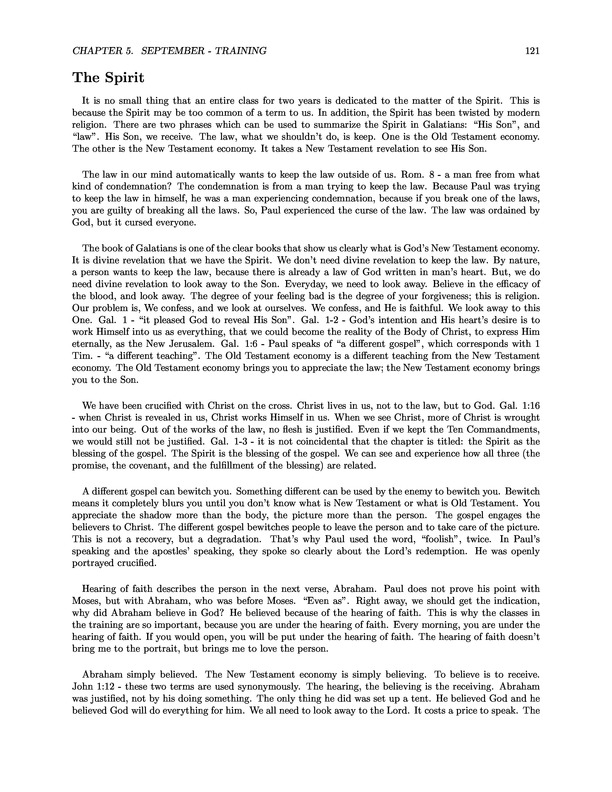 CHAPTER 5. SEPTEMBER - TRAINING 121

The Spirit

It is no small thing that an entire class for two years is dedicated to the matter of the Spirit. This is because the Spirit may be too common of a term to us. In addition, the Spirit has been twisted by modern religion. There are two phrases which can be used to summarize the Spirit in Galatians: "His Son", and "law". His Son, we receive. The law, what we shouldn't do, is keep. One is the Old Testament economy. The other is the New Testament economy. It takes a New Testament revelation to see His Son.

The law in our mind automatically wants to keep the law outside of us. Rom. 8 - a man free from what kind of condemnation? The condemnation is from a man trying to keep the law. Because Paul was trying to keep the law in himself, he was a man experiencing condemnation, because if you break one of the laws, you are guilty of breaking all the laws. So, Paul experienced the curse of the law. The law was ordained by God, but it cursed everyone.

The book of Galatians is one of the clear books that show us clearly what is God's New Testament economy. It is divine revelation that we have the Spirit. We don't need divine revelation to keep the law. By nature, a person wants to keep the law, because there is already a law of God written in man's heart. But, we do need divine revelation to look away to the Son. Everyday, we need to look away. Believe in the efficacy of the blood, and look away. The degree of your feeling bad is the degree of your forgiveness; this is religion. Our problem is, We confess, and we look at ourselves. We confess, and He is faithful. We look away to this One. Gal. 1 - "it pleased God to reveal His Son". Gal. 1-2 - God's intention and His heart's desire is to work Himself into us as everything, that we could become the reality of the Body of Christ, to express Him eternally, as the New Jerusalem. Gal. 1:6 - Paul speaks of "a different gospel", which corresponds with 1 Tim. - "a different teaching". The Old Testament economy is a different teaching from the New Testament economy. The Old Testament economy brings you to appreciate the law; the New Testament economy brings you to the Son.

We have been crucified with Christ on the cross. Christ lives in us, not to the law, but to God. Gal. 1:16 - when Christ is revealed in us, Christ works Himself in us. When we see Christ, more of Christ is wrought into our being. Out of the works of the law, no flesh is justified. Even if we kept the Ten Commandments, we would still not be justified. Gal. 1-3 - it is not coincidental that the chapter is titled: the Spirit as the blessing of the gospel. The Spirit is the blessing of the gospel. We can see and experience how all three (the promise, the covenant, and the fulfillment of the blessing) are related.

A different gospel can bewitch you. Something different can be used by the enemy to bewitch you. Bewitch means it completely blurs you until you don't know what is New Testament or what is Old Testament. You appreciate the shadow more than the body, the picture more than the person. The gospel engages the believers to Christ. The different gospel bewitches people to leave the person and to take care of the picture. This is not a recovery, but a degradation. That's why Paul used the word, "foolish", twice. In Paul's speaking and the apostles' speaking, they spoke so clearly about the Lord's redemption. He was openly portrayed crucified.

Hearing of faith describes the person in the next verse, Abraham. Paul does not prove his point with Moses, but with Abraham, who was before Moses. "Even as". Right away, we should get the indication, why did Abraham believe in God? He believed because of the hearing of faith. This is why the classes in the training are so important, because you are under the hearing of faith. Every morning, you are under the hearing of faith. If you would open, you will be put under the hearing of faith. The hearing of faith doesn't bring me to the portrait, but brings me to love the person.

Abraham simply believed. The New Testament economy is simply believing. To believe is to receive. John 1:12 - these two terms are used synonymously. The hearing, the believing is the receiving. Abraham was justified, not by his doing something. The only thing he did was set up a tent. He believed God and he believed God will do everything for him. We all need to look away to the Lord. It costs a price to speak. The